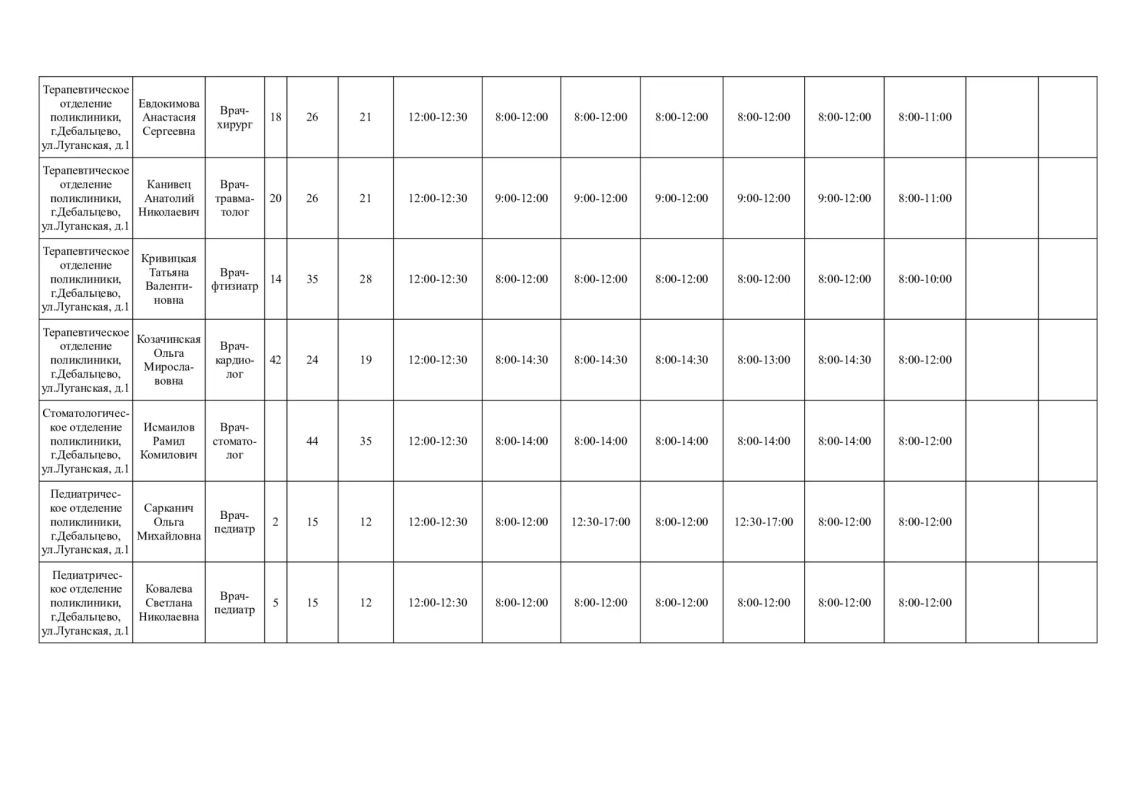 | Терапевтическое отделение поликлиники, г.Дебальцево, ул.Луганская, д.1 | Евдокимова Анастасия Сергеевна | Врач-хирург | 18 | 26 | 21 | 12:00-12:30 | 8:00-12:00 | 8:00-12:00 | 8:00-12:00 | 8:00-12:00 | 8:00-12:00 | 8:00-11:00 | | |
|---|---|---|---|---|---|---|---|---|---|---|---|---|---|---|
| Терапевтическое отделение поликлиники, г.Дебальцево, ул.Луганская, д.1 | Канивец Анатолий Николаевич | Врач-травматолог | 20 | 26 | 21 | 12:00-12:30 | 9:00-12:00 | 9:00-12:00 | 9:00-12:00 | 9:00-12:00 | 9:00-12:00 | 8:00-11:00 | | |
| Терапевтическое отделение поликлиники, г.Дебальцево, ул.Луганская, д.1 | Кривицкая Татьяна Валентиновна | Врач-фтизиатр | 14 | 35 | 28 | 12:00-12:30 | 8:00-12:00 | 8:00-12:00 | 8:00-12:00 | 8:00-12:00 | 8:00-12:00 | 8:00-10:00 | | |
| Терапевтическое отделение поликлиники, г.Дебальцево, ул.Луганская, д.1 | Козачинская Ольга Мирославовна | Врач-кардиолог | 42 | 24 | 19 | 12:00-12:30 | 8:00-14:30 | 8:00-14:30 | 8:00-14:30 | 8:00-13:00 | 8:00-14:30 | 8:00-12:00 | | |
| Стоматологическое отделение поликлиники, г.Дебальцево, ул.Луганская, д.1 | Исмаилов Рамил Комилович | Врач-стоматолог | | 44 | 35 | 12:00-12:30 | 8:00-14:00 | 8:00-14:00 | 8:00-14:00 | 8:00-14:00 | 8:00-14:00 | 8:00-12:00 | | |
| Педиатрическое отделение поликлиники, г.Дебальцево, ул.Луганская, д.1 | Сарканич Ольга Михайловна | Врач-педиатр | 2 | 15 | 12 | 12:00-12:30 | 8:00-12:00 | 12:30-17:00 | 8:00-12:00 | 12:30-17:00 | 8:00-12:00 | 8:00-12:00 | | |
| Педиатрическое отделение поликлиники, г.Дебальцево, ул.Луганская, д.1 | Ковалева Светлана Николаевна | Врач-педиатр | 5 | 15 | 12 | 12:00-12:30 | 8:00-12:00 | 8:00-12:00 | 8:00-12:00 | 8:00-12:00 | 8:00-12:00 | 8:00-12:00 | | |